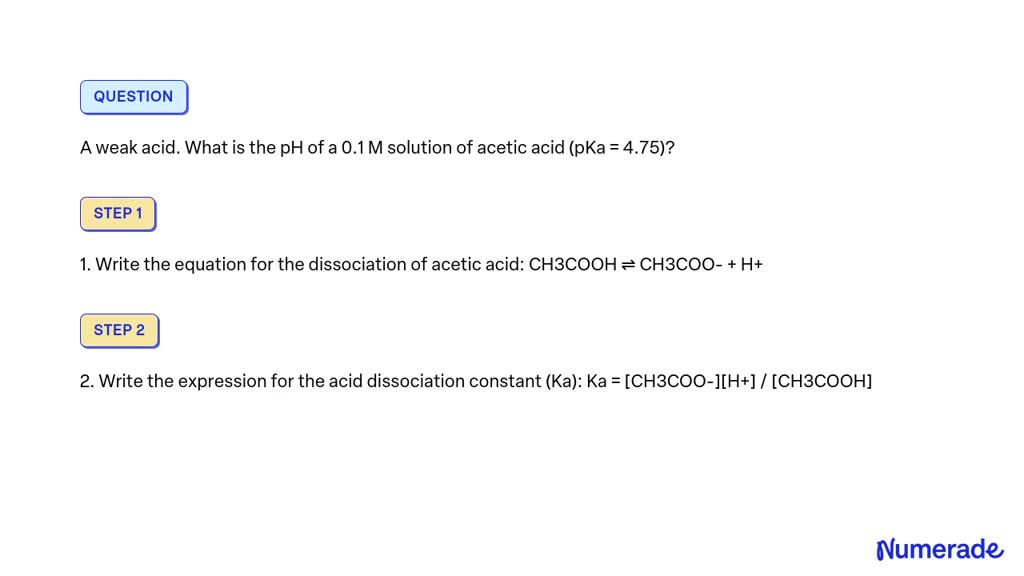 QUESTION

A weak acid. What is the pH of a 0.1 M solution of acetic acid (pKa = 4.75)?

STEP 1

1. Write the equation for the dissociation of acetic acid: CH3COOH ⇌ CH3COO- + H+

STEP 2

2. Write the expression for the acid dissociation constant (Ka): Ka = [CH3COO-][H+] / [CH3COOH]

Numerade